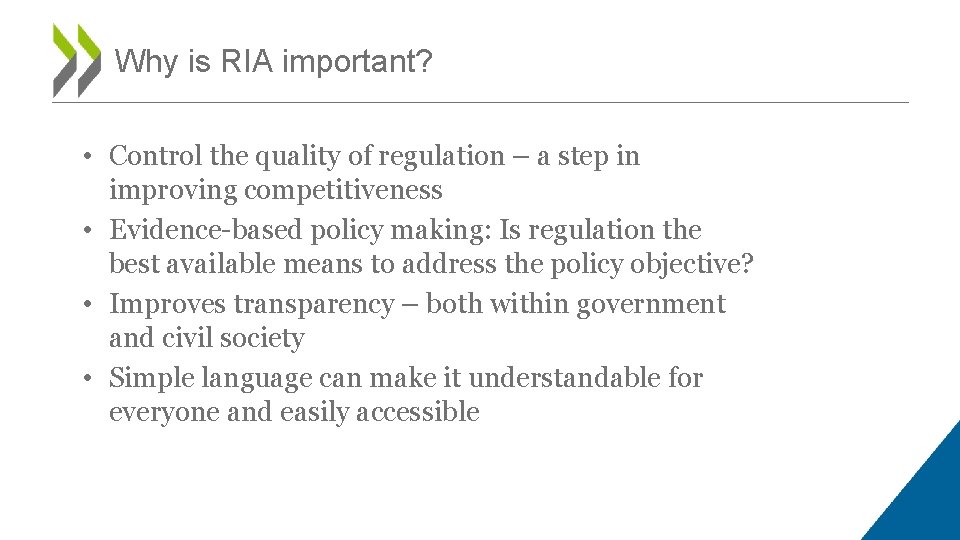 Why is RIA important?

• Control the quality of regulation – a step in improving competitiveness
• Evidence-based policy making: Is regulation the best available means to address the policy objective?
• Improves transparency – both within government and civil society
• Simple language can make it understandable for everyone and easily accessible